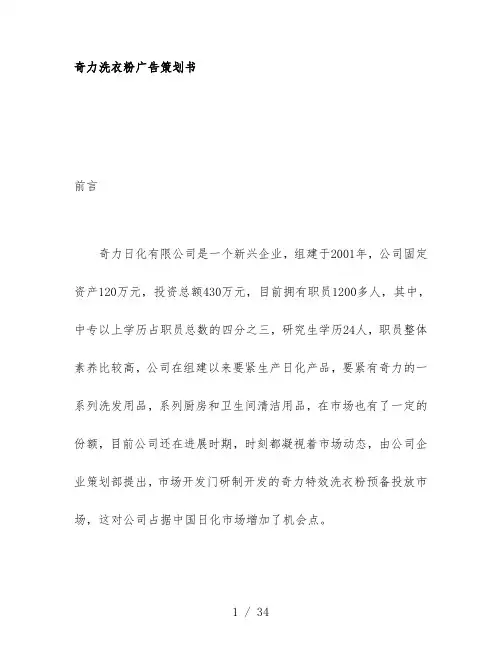 奇力洗衣粉广告策划书

前言

奇力日化有限公司是一个新兴企业，组建于2001年，公司固定资产120万元，投资总额430万元，目前拥有职员1200多人，其中，中专以上学历占职员总数的四分之三，研究生学历24人，职员整体素养比较高，公司在组建以来要紧生产日化产品，要紧有奇力的一系列洗发用品，系列厨房和卫生间清洁用品，在市场也有了一定的份额，目前公司还在进展时期，时刻都凝视着市场动态，由公司企业策划部提出，市场开发门研制开发的奇力特效洗衣粉预备投放市场，这对公司占据中国日化市场增加了机会点。

1 / 34